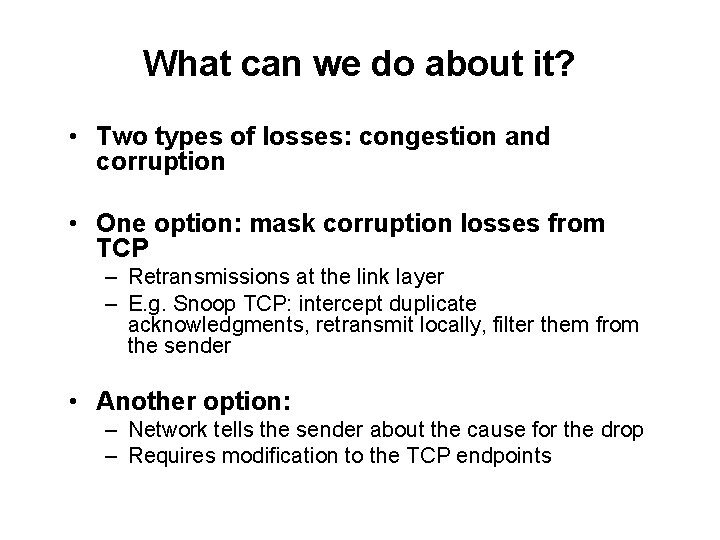 What can we do about it?

• Two types of losses: congestion and corruption

• One option: mask corruption losses from TCP
– Retransmissions at the link layer
– E.g. Snoop TCP: intercept duplicate acknowledgments, retransmit locally, filter them from the sender

• Another option:
– Network tells the sender about the cause for the drop
– Requires modification to the TCP endpoints